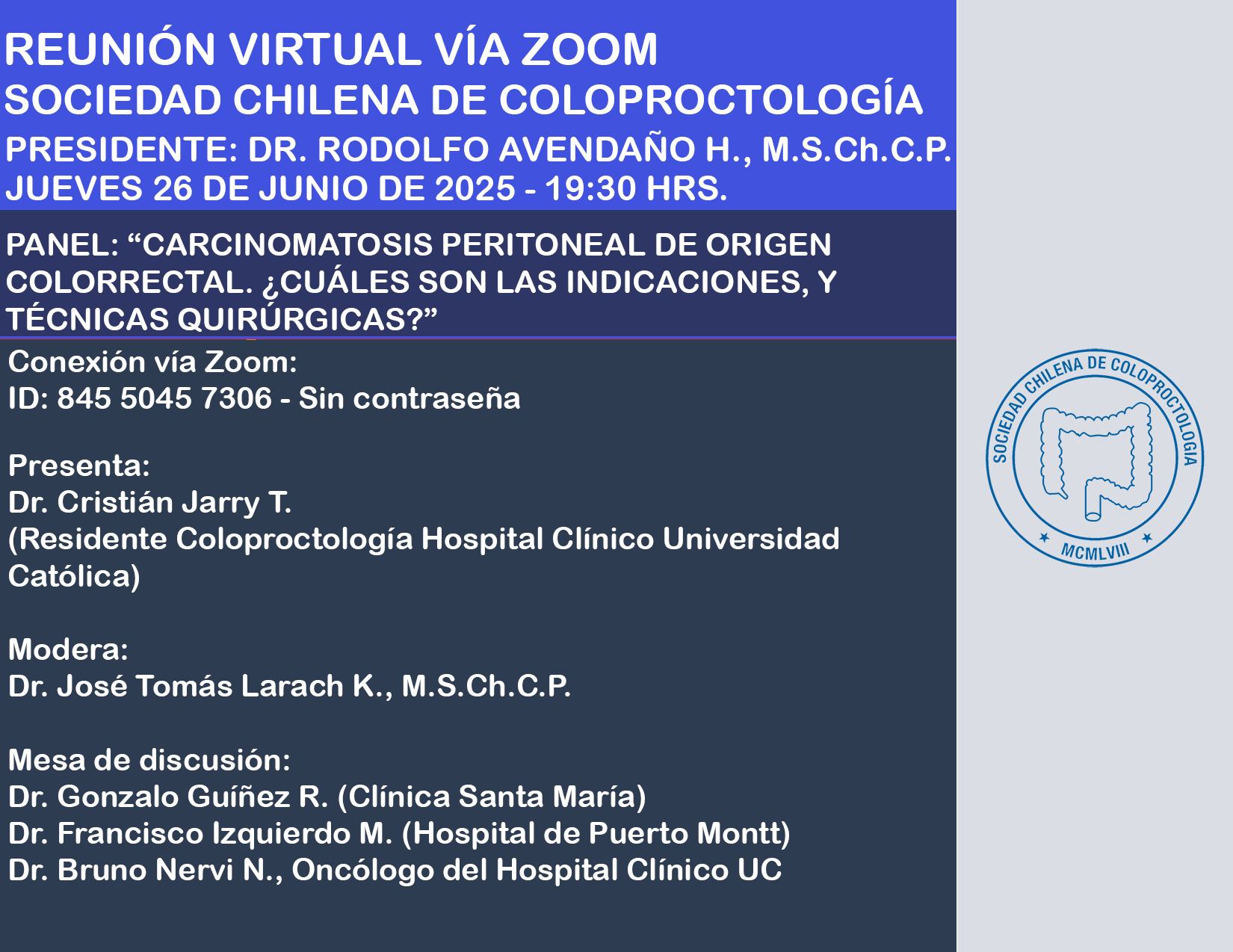 REUNIÓN VIRTUAL VÍA ZOOM
SOCIEDAD CHILENA DE COLOPROCTOLOGÍA
PRESIDENTE: DR. RODOLFO AVENDAÑO H., M.S.Ch.C.P.
JUEVES 26 DE JUNIO DE 2025 - 19:30 HRS.

PANEL: “CARCINOMATOSIS PERITONEAL DE ORIGEN COLORRECTAL. ¿CUÁLES SON LAS INDICACIONES, Y TÉCNICAS QUIRÚRGICAS?”

Conexión vía Zoom:
ID: 845 5045 7306 - Sin contraseña

Presenta:
Dr. Cristián Jarry T.
(Residente Coloproctología Hospital Clínico Universidad Católica)

Modera:
Dr. José Tomás Larach K., M.S.Ch.C.P.

Mesa de discusión:
Dr. Gonzalo Guíñez R. (Clínica Santa María)
Dr. Francisco Izquierdo M. (Hospital de Puerto Montt)
Dr. Bruno Nervi N., Oncólogo del Hospital Clínico UC

SOCIEDAD CHILENA DE COLOPROCTOLOGIA
MCMLVIII